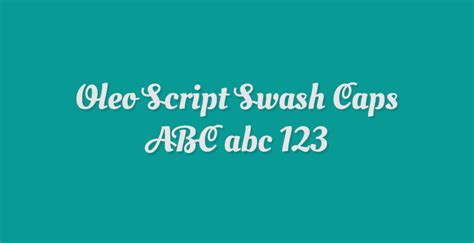 Oleo Script Swash Caps
ABC abc 123